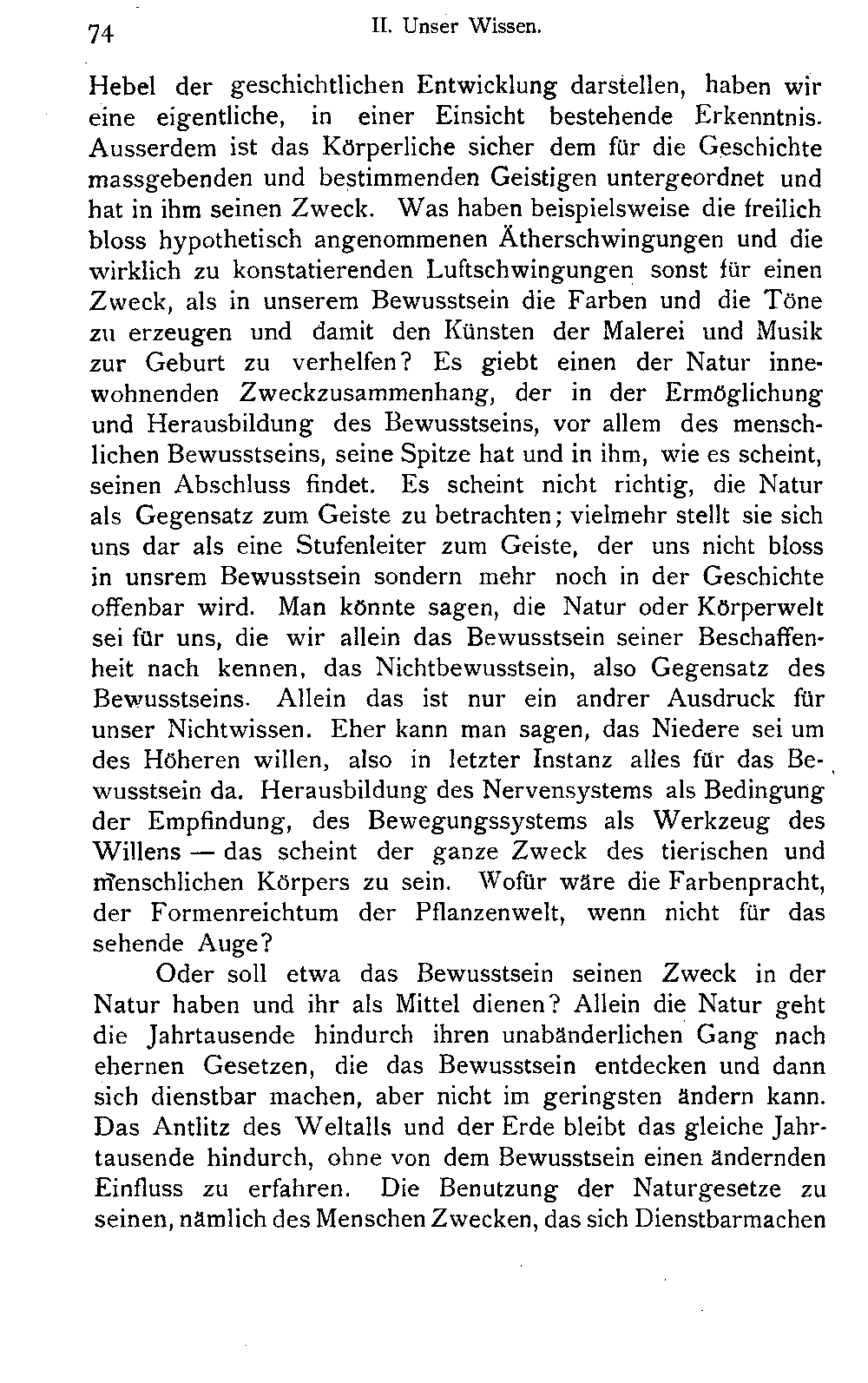 74 II. Unser Wissen.

Hebel der geschichtlichen Entwicklung darstellen, haben wir eine eigentliche, in einer Einsicht bestehende Erkenntnis. Ausserdem ist das Körperliche sicher dem für die Geschichte massgebenden und bestimmenden Geistigen untergeordnet und hat in ihm seinen Zweck. Was haben beispielsweise die freilich bloss hypothetisch angenommenen Ätherschwingungen und die wirklich zu konstatierenden Luftschwingungen sonst für einen Zweck, als in unserem Bewusstsein die Farben und die Töne zu erzeugen und damit den Künsten der Malerei und Musik zur Geburt zu verhelfen? Es giebt einen der Natur innewohnenden Zweckzusammenhang, der in der Ermöglichung und Herausbildung des Bewusstseins, vor allem des menschlichen Bewusstseins, seine Spitze hat und in ihm, wie es scheint, seinen Abschluss findet. Es scheint nicht richtig, die Natur als Gegensatz zum Geiste zu betrachten; vielmehr stellt sie sich uns dar als eine Stufenleiter zum Geiste, der uns nicht bloss in unsrem Bewusstsein sondern mehr noch in der Geschichte offenbar wird. Man könnte sagen, die Natur oder Körperwelt sei für uns, die wir allein das Bewusstsein seiner Beschaffenheit nach kennen, das Nichtbewusstsein, also Gegensatz des Bewusstseins. Allein das ist nur ein andrer Ausdruck für unser Nichtwissen. Eher kann man sagen, das Niedere sei um des Höheren willen, also in letzter Instanz alles für das Bewusstsein da. Herausbildung des Nervensystems als Bedingung der Empfindung, des Bewegungssystems als Werkzeug des Willens — das scheint der ganze Zweck des tierischen und menschlichen Körpers zu sein. Wofür wäre die Farbenpracht, der Formenreichtum der Pflanzenwelt, wenn nicht für das sehende Auge?

Oder soll etwa das Bewusstsein seinen Zweck in der Natur haben und ihr als Mittel dienen? Allein die Natur geht die Jahrtausende hindurch ihren unabänderlichen Gang nach ehernen Gesetzen, die das Bewusstsein entdecken und dann sich dienstbar machen, aber nicht im geringsten ändern kann. Das Antlitz des Weltalls und der Erde bleibt das gleiche Jahrtausende hindurch, ohne von dem Bewusstsein einen ändernden Einfluss zu erfahren. Die Benutzung der Naturgesetze zu seinen, nämlich des Menschen Zwecken, das sich Dienstbarmachen